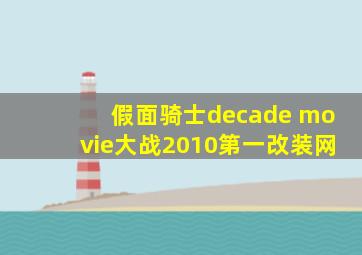 假面骑士decade movie大战2010第一改装网